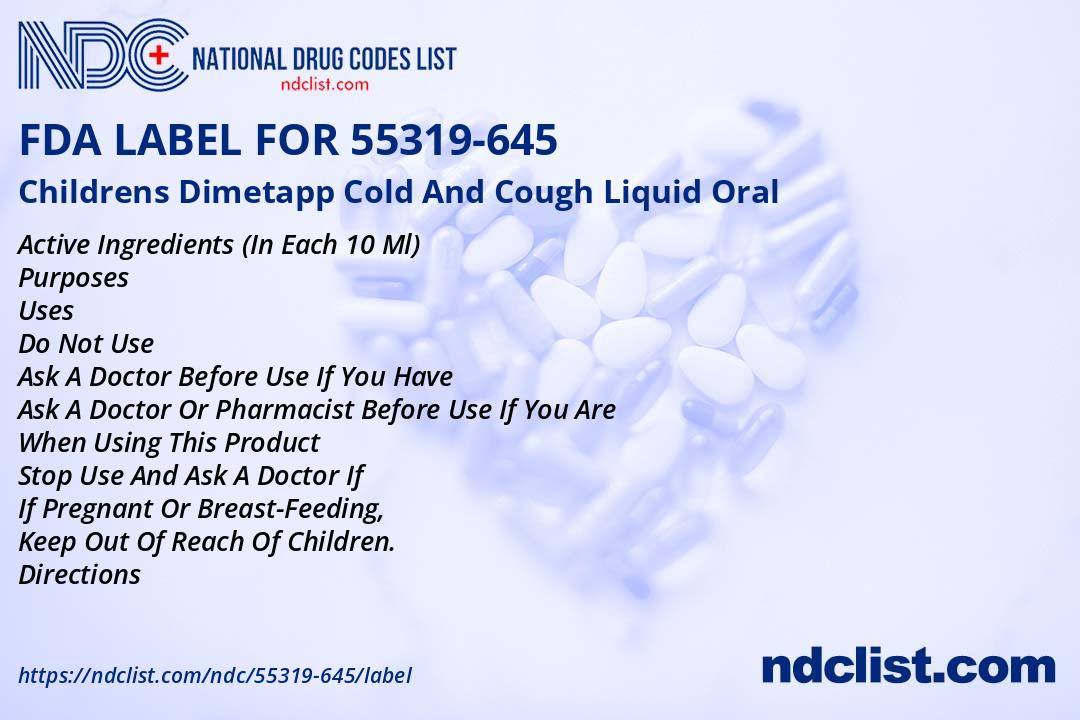 NDC NATIONAL DRUG CODES LIST
ndclist.com

FDA LABEL FOR 55319-645

Childrens Dimetapp Cold And Cough Liquid Oral

Active Ingredients (In Each 10 Ml)
Purposes
Uses
Do Not Use
Ask A Doctor Before Use If You Have
Ask A Doctor Or Pharmacist Before Use If You Are
When Using This Product
Stop Use And Ask A Doctor If
If Pregnant Or Breast-Feeding,
Keep Out Of Reach Of Children.
Directions

https://ndclist.com/ndc/55319-645/label

ndclist.com